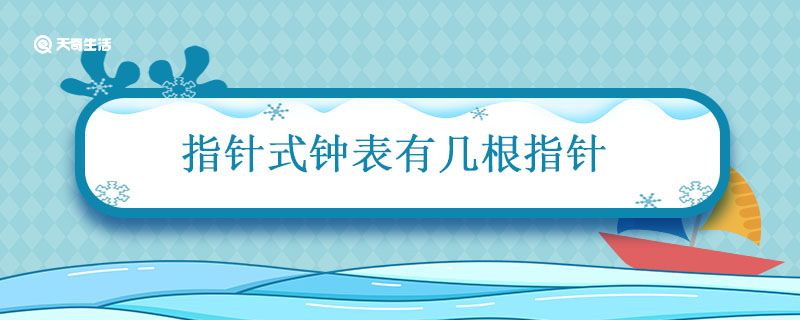 天奇生活

指针式钟表有几根指针